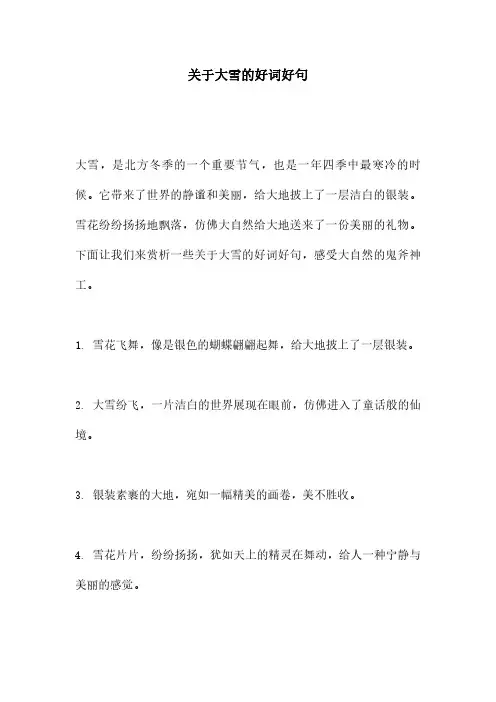 关于大雪的好词好句

大雪，是北方冬季的一个重要节气，也是一年四季中最寒冷的时候。它带来了世界的静谧和美丽，给大地披上了一层洁白的银装。雪花纷纷扬扬地飘落，仿佛大自然给大地送来了一份美丽的礼物。下面让我们来赏析一些关于大雪的好词好句，感受大自然的鬼斧神工。

1. 雪花飞舞，像是银色的蝴蝶翩翩起舞，给大地披上了一层银装。

2. 大雪纷飞，一片洁白的世界展现在眼前，仿佛进入了童话般的仙境。

3. 银装素裹的大地，宛如一幅精美的画卷，美不胜收。

4. 雪花片片，纷纷扬扬，犹如天上的精灵在舞动，给人一种宁静与美丽的感觉。